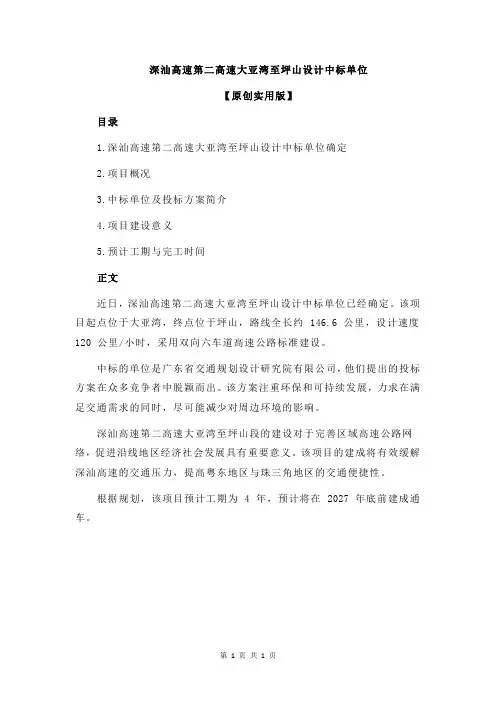 深汕高速第二高速大亚湾至坪山设计中标单位

【原创实用版】

目录

1.深汕高速第二高速大亚湾至坪山设计中标单位确定

2.项目概况

3.中标单位及投标方案简介

4.项目建设意义

5.预计工期与完工时间

正文

近日，深汕高速第二高速大亚湾至坪山设计中标单位已经确定。该项目起点位于大亚湾，终点位于坪山，路线全长约 146.6 公里，设计速度 120 公里/小时，采用双向六车道高速公路标准建设。

中标的单位是广东省交通规划设计研究院有限公司，他们提出的投标方案在众多竞争者中脱颖而出。该方案注重环保和可持续发展，力求在满足交通需求的同时，尽可能减少对周边环境的影响。

深汕高速第二高速大亚湾至坪山段的建设对于完善区域高速公路网络，促进沿线地区经济社会发展具有重要意义。该项目的建成将有效缓解深汕高速的交通压力，提高粤东地区与珠三角地区的交通便捷性。

根据规划，该项目预计工期为 4 年，预计将在 2027 年底前建成通车。

第 1 页 共 1 页